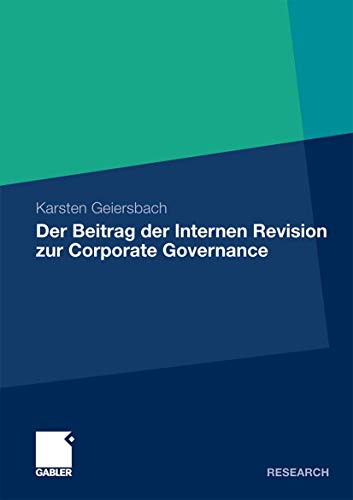 Karsten Geiersbach

Der Beitrag der Internen Revision zur Corporate Governance

GABLER

RESEARCH